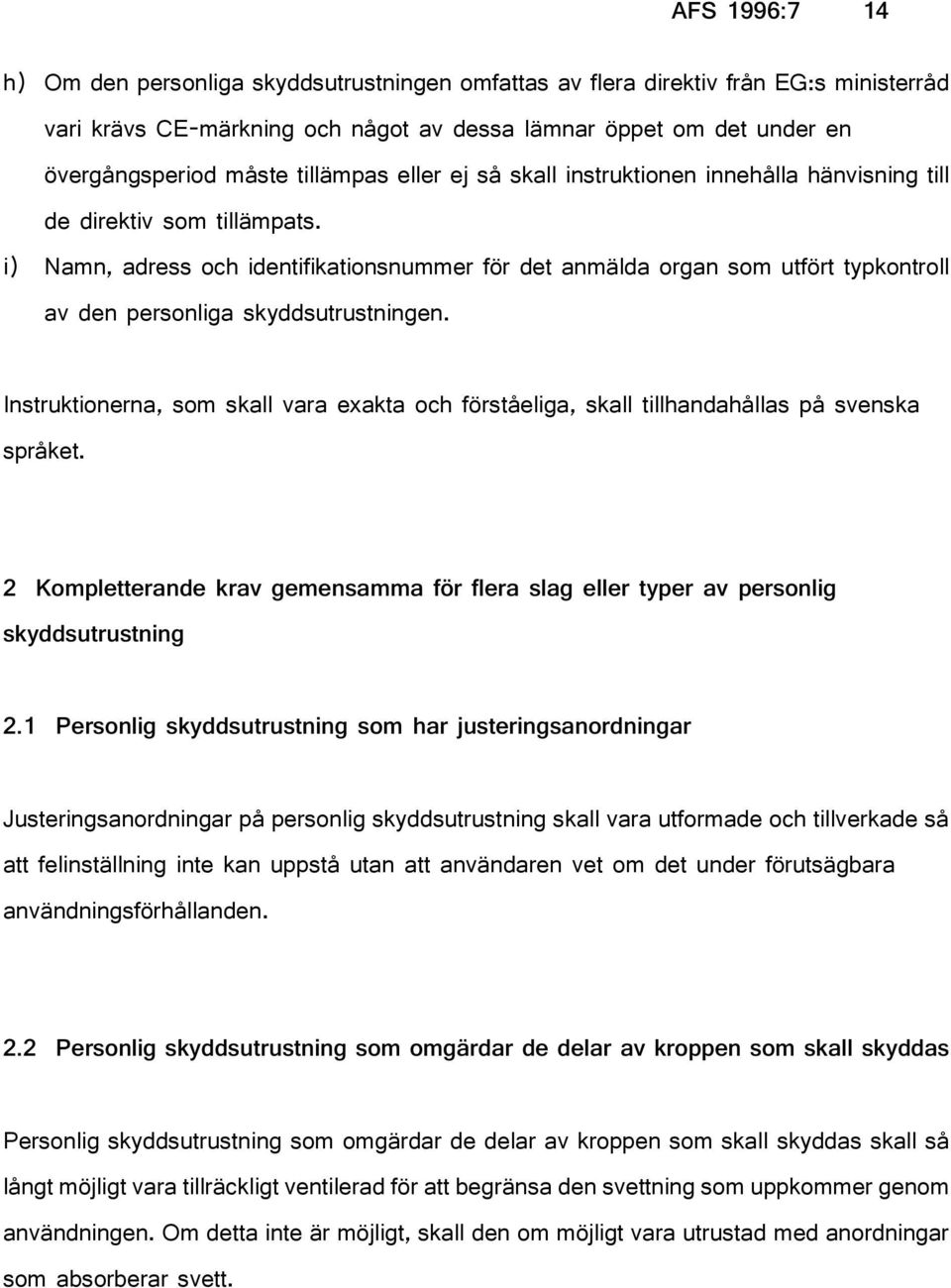 AFS 1996:7 14

h) Om den personliga skyddsutrustningen omfattas av flera direktiv från EG:s ministerråd vari krävs CE-märkning och något av dessa lämnar öppet om det under en övergångsperiod måste tillämpas eller ej så skall instruktionen innehålla hänvisning till de direktiv som tillämpats.

i) Namn, adress och identifikationsnummer för det anmälda organ som utfört typkontroll av den personliga skyddsutrustningen.

Instruktionerna, som skall vara exakta och förståeliga, skall tillhandahållas på svenska språket.

2 Kompletterande krav gemensamma för flera slag eller typer av personlig skyddsutrustning

2.1 Personlig skyddsutrustning som har justeringsanordningar

Justeringsanordningar på personlig skyddsutrustning skall vara utformade och tillverkade så att felinställning inte kan uppstå utan att användaren vet om det under förutsägbara användningsförhållanden.

2.2 Personlig skyddsutrustning som omgärdar de delar av kroppen som skall skyddas

Personlig skyddsutrustning som omgärdar de delar av kroppen som skall skyddas skall så långt möjligt vara tillräckligt ventilerad för att begränsa den svettning som uppkommer genom användningen. Om detta inte är möjligt, skall den om möjligt vara utrustad med anordningar som absorberar svett.